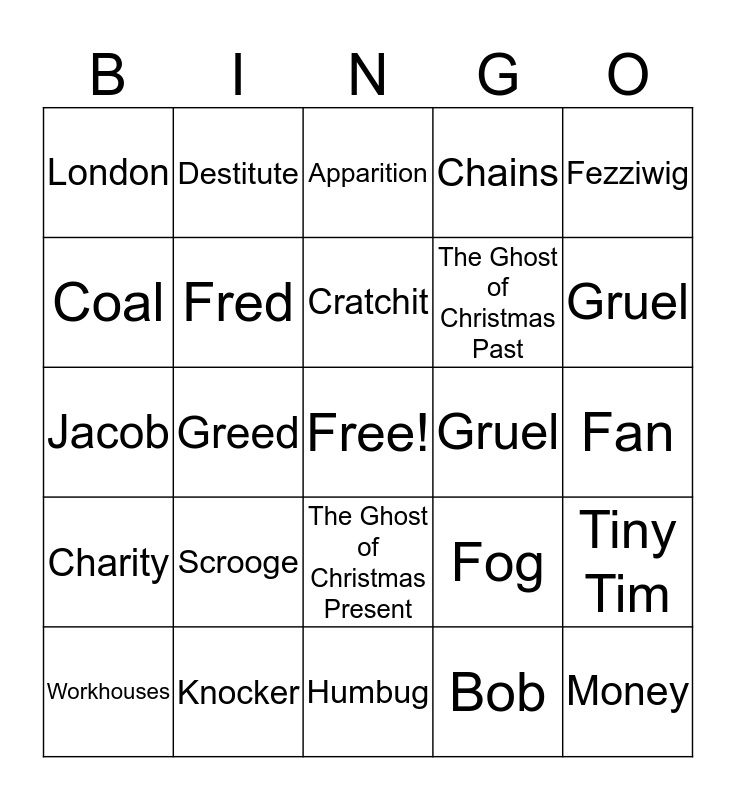 | B | I | N | G | O |
|---|---|---|---|---|
| London | Destitute | Apparition | Chains | Fezziwig |
| Coal | Fred | Cratchit | The Ghost of Christmas Past | Gruel |
| Jacob | Greed | Free! | Gruel | Fan |
| Charity | Scrooge | The Ghost of Christmas Present | Fog | Tiny Tim |
| Workhouses | Knocker | Humbug | Bob | Money |